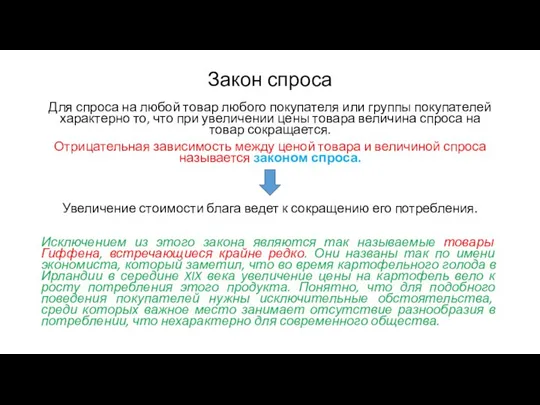 Закон спроса

Для спроса на любой товар любого покупателя или группы покупателей характерно то, что при увеличении цены товара величина спроса на товар сокращается.

Отрицательная зависимость между ценой товара и величиной спроса называется законом спроса.

Увеличение стоимости блага ведет к сокращению его потребления.

Исключением из этого закона являются так называемые товары Гиффена, встречающиеся крайне редко. Они названы так по имени экономиста, который заметил, что во время картофельного голода в Ирландии в середине XIX века увеличение цены на картофель вело к росту потребления этого продукта. Понятно, что для подобного поведения покупателей нужны исключительные обстоятельства, среди которых важное место занимает отсутствие разнообразия в потреблении, что нехарактерно для современного общества.